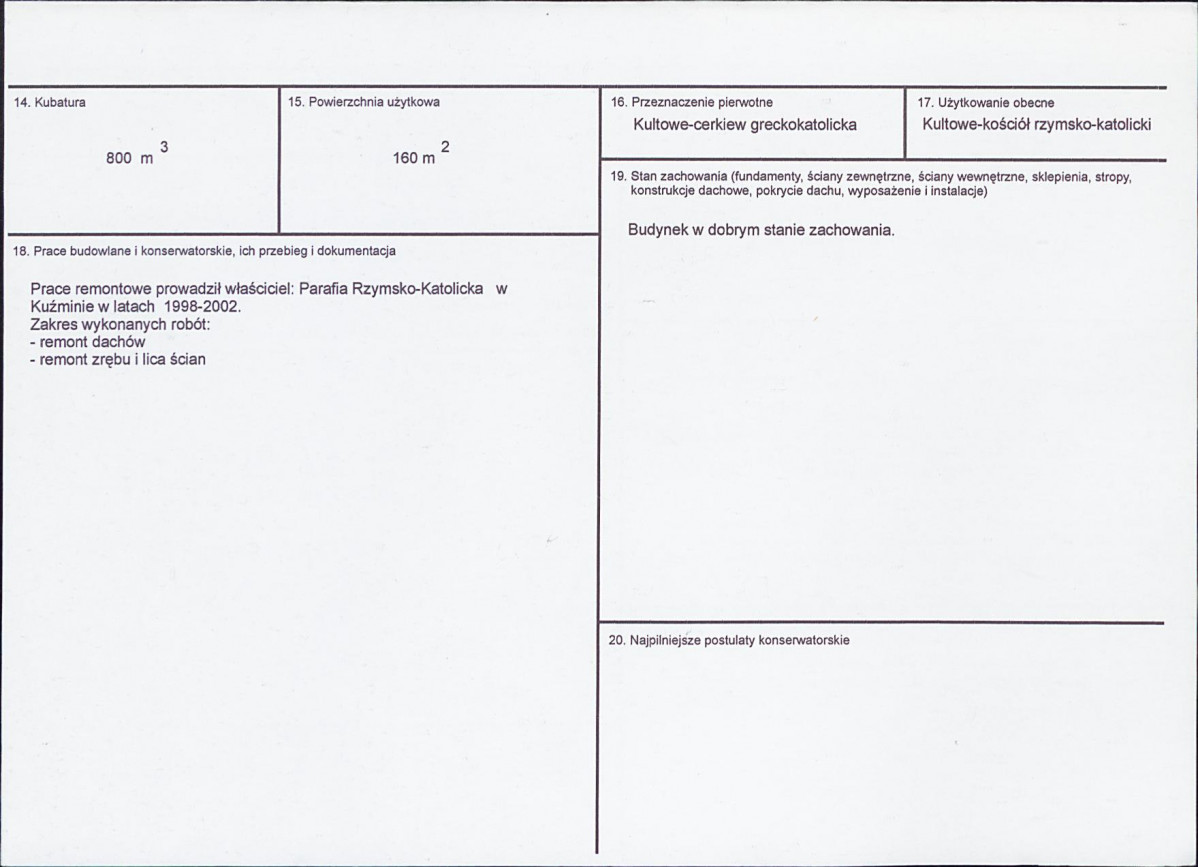 14. Kubatura

800 $m^3$

15. Powierzchnia użytkowa

160 $m^2$

18. Prace budowlane i konserwatorskie, ich przebieg i dokumentacja

Prace remontowe prowadził właściciel: Parafia Rzymsko-Katolicka w Kuźminie w latach 1998-2002.
Zakres wykonanych robót:
- remont dachów
- remont zrębu i lica ścian

16. Przeznaczenie pierwotne

Kultowe-cerkiew greckokatolicka

17. Użytkowanie obecne

Kultowe-kościół rzymsko-katolicki

19. Stan zachowania (fundamenty, ściany zewnętrzne, ściany wewnętrzne, sklepienia, stropy, konstrukcje dachowe, pokrycie dachu, wyposażenie i instalacje)

Budynek w dobrym stanie zachowania.

20. Najpilniejsze postulaty konserwatorskie